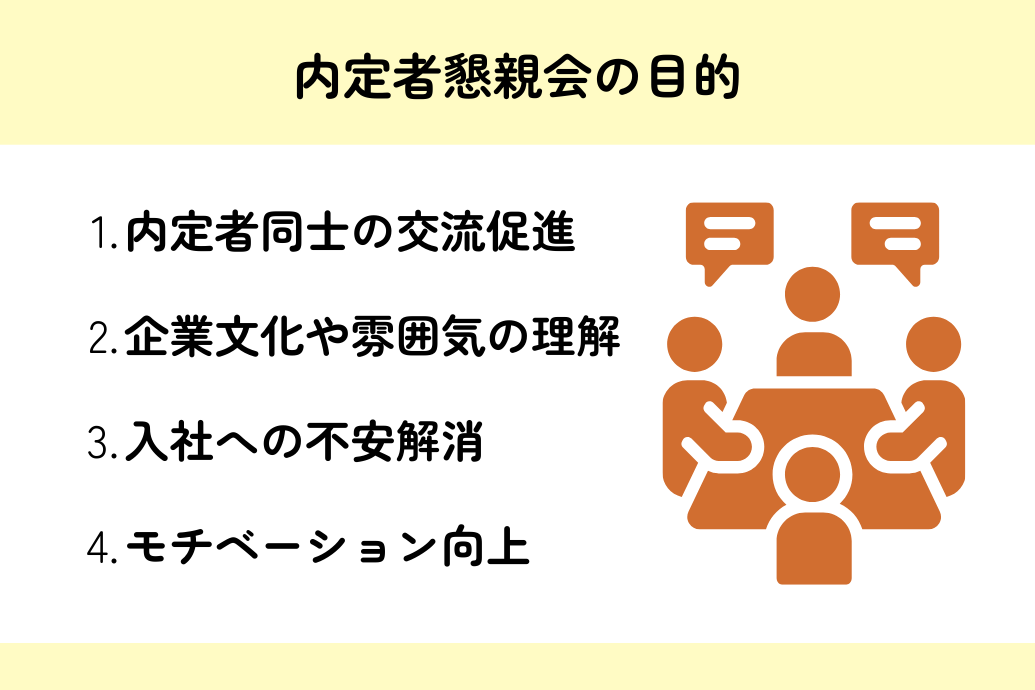 内定者懇親会の目的

1.内定者同士の交流促進

2.企業文化や雰囲気の理解

3.入社への不安解消

4.モチベーション向上